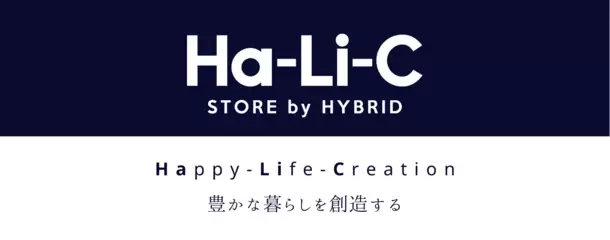 Ha-Li-C
STORE by HYBRID

Happy-Life-Creation
豊かな暮らしを創造する